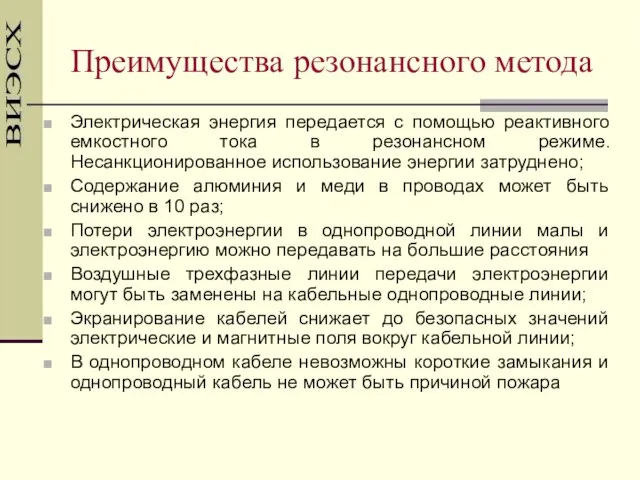 ВИЭСХ

Преимущества резонансного метода

Электрическая энергия передается с помощью реактивного емкостного тока в резонансном режиме. Несанкционированное использование энергии затруднено;

Содержание алюминия и меди в проводах может быть снижено в 10 раз;

Потери электроэнергии в однопроводной линии малы и электроэнергию можно передавать на большие расстояния

Воздушные трехфазные линии передачи электроэнергии могут быть заменены на кабельные однопроводные линии;

Экранирование кабелей снижает до безопасных значений электрические и магнитные поля вокруг кабельной линии;

В однопроводном кабеле невозможны короткие замыкания и однопроводный кабель не может быть причиной пожара